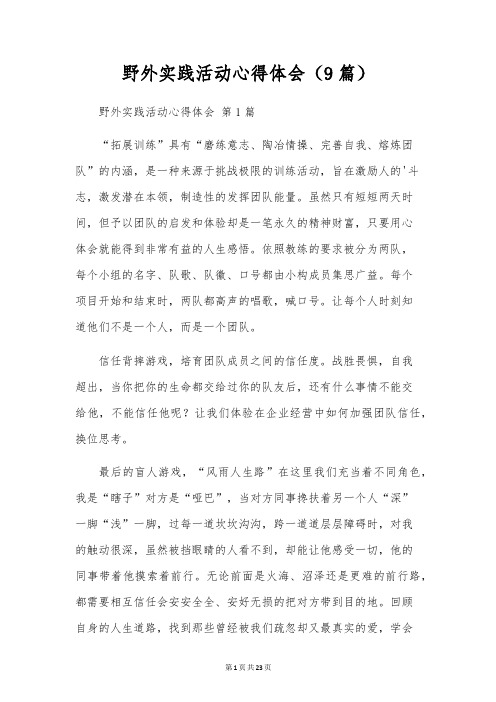 野外实践活动心得体会（9篇）

野外实践活动心得体会 第1篇

“拓展训练”具有“磨练意志、陶冶情操、完善自我、熔炼团队”的内涵，是一种来源于挑战极限的训练活动，旨在激励人的'斗志，激发潜在本领，制造性的发挥团队能量。虽然只有短短两天时间，但予以团队的启发和体验却是一笔永久的精神财富，只要用心体会就能得到非常有益的人生感悟。依照教练的要求被分为两队，每个小组的名字、队歌、队徽、口号都由小构成员集思广益。每个项目开始和结束时，两队都高声的唱歌，喊口号。让每个人时刻知道他们不是一个人，而是一个团队。

信任背摔游戏，培育团队成员之间的信任度。战胜畏惧，自我超出，当你把你的生命都交给过你的队友后，还有什么事情不能交给他，不能信任他呢？让我们体验在企业经营中如何加强团队信任，换位思考。

最后的盲人游戏，“风雨人生路”在这里我们充当着不同角色，我是“瞎子”对方是“哑巴”，当对方同事搀扶着另一个人“深”一脚“浅”一脚，过每一道坎坎沟沟，跨一道道层层障碍时，对我的触动很深，虽然被挡眼睛的人看不到，却能让他感受一切，他的同事带着他摸索着前行。无论前面是火海、沼泽还是更难的前行路，都需要相互信任会安安全全、安好无损的把对方带到目的地。回顾自身的人生道路，找到那些曾经被我们疏忽却又最真实的爱，学会

第1页共23页